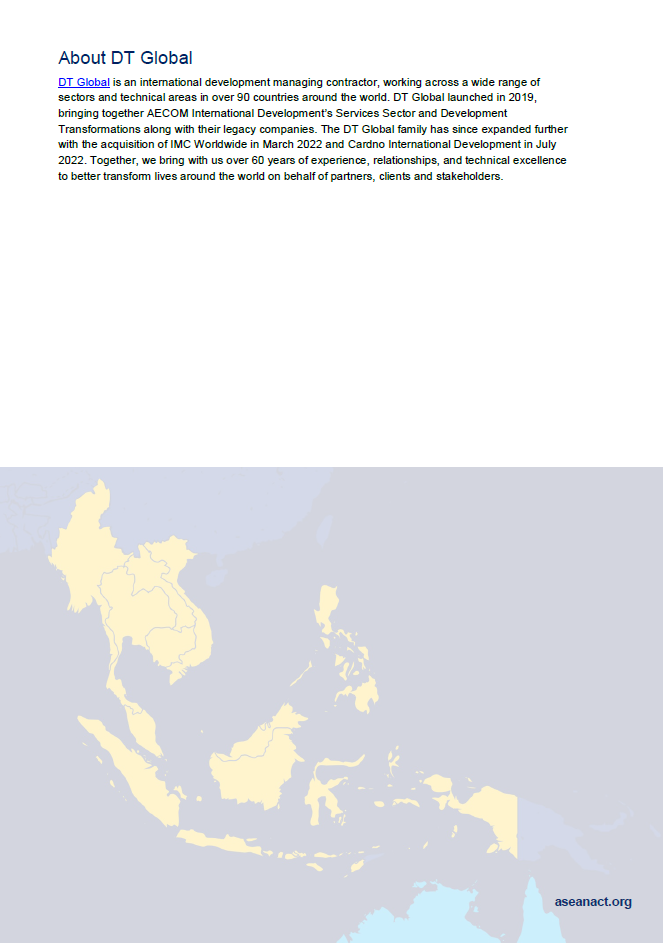 About DT Global

DT Global is an international development managing contractor, working across a wide range of sectors and technical areas in over 90 countries around the world. DT Global launched in 2019, bringing together AECOM International Development's Services Sector and Development Transformations along with their legacy companies. The DT Global family has since expanded further with the acquisition of IMC Worldwide in March 2022 and Cardno International Development in July 2022. Together, we bring with us over 60 years of experience, relationships, and technical excellence to better transform lives around the world on behalf of partners, clients and stakeholders.

aseanact.org